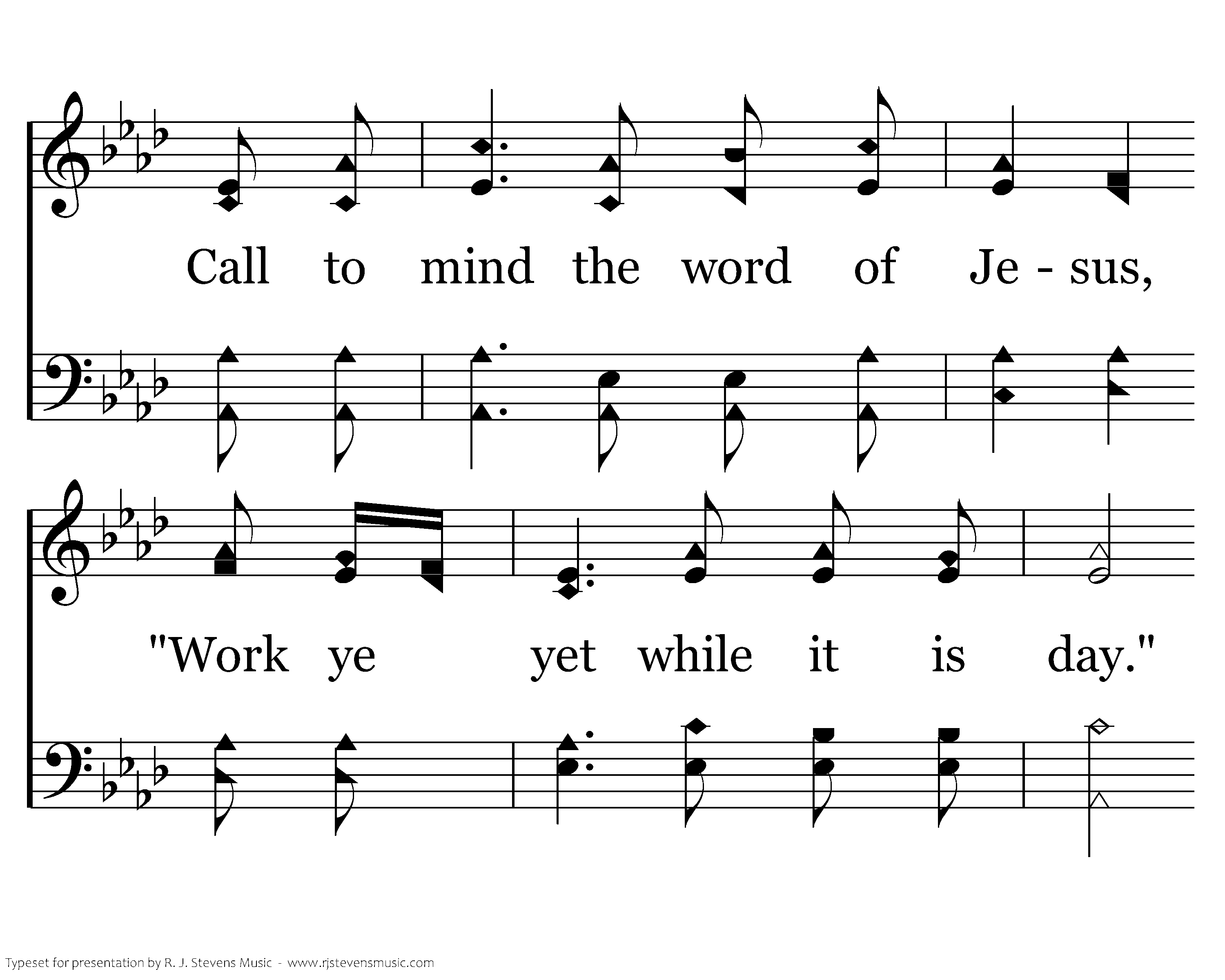 Call to mind the word of Je - sus,

"Work ye yet while it is day."

Typeset for presentation by R. J. Stevens Music - www.rjstevensmusic.com